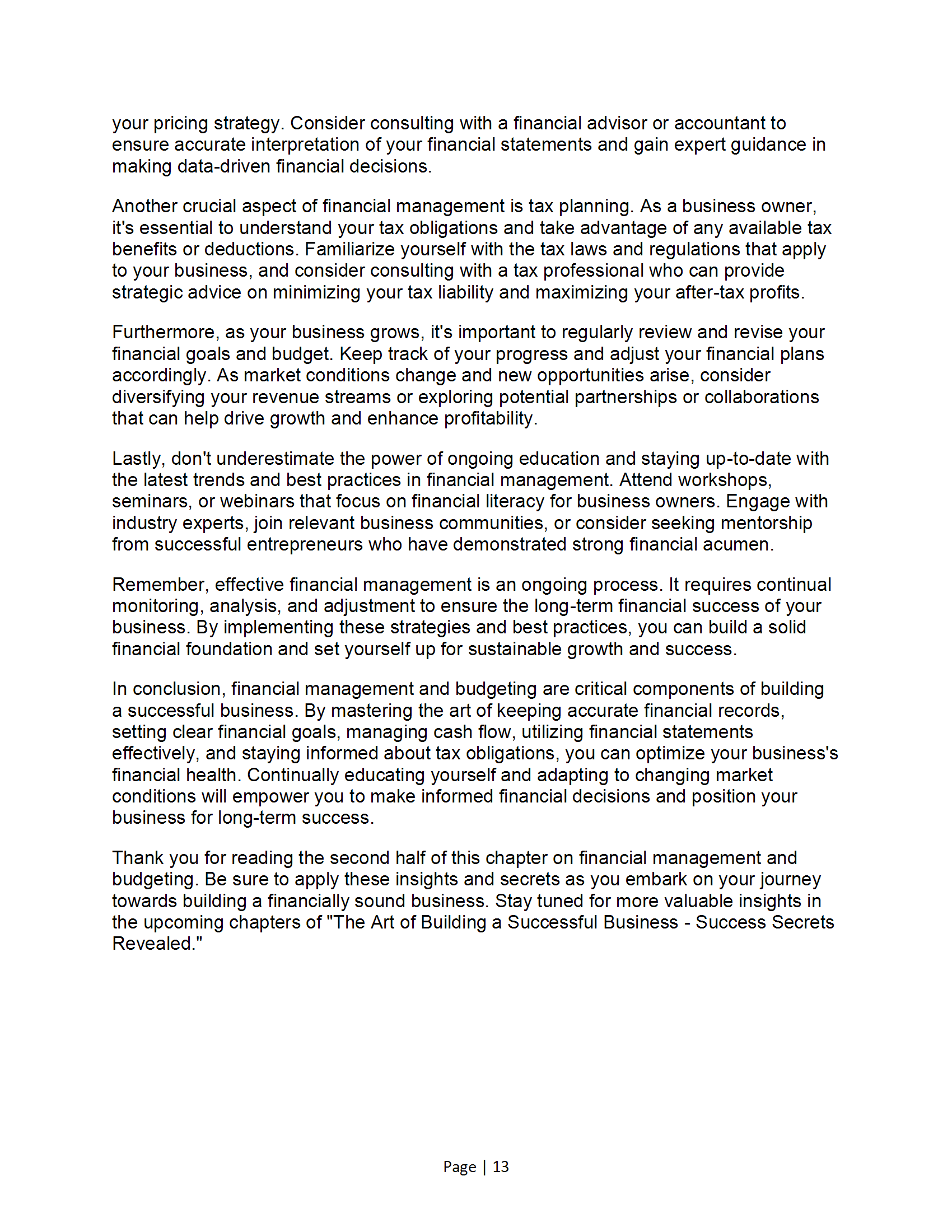 your pricing strategy. Consider consulting with a financial advisor or accountant to ensure accurate interpretation of your financial statements and gain expert guidance in making data-driven financial decisions.

Another crucial aspect of financial management is tax planning. As a business owner, it's essential to understand your tax obligations and take advantage of any available tax benefits or deductions. Familiarize yourself with the tax laws and regulations that apply to your business, and consider consulting with a tax professional who can provide strategic advice on minimizing your tax liability and maximizing your after-tax profits.

Furthermore, as your business grows, it's important to regularly review and revise your financial goals and budget. Keep track of your progress and adjust your financial plans accordingly. As market conditions change and new opportunities arise, consider diversifying your revenue streams or exploring potential partnerships or collaborations that can help drive growth and enhance profitability.

Lastly, don't underestimate the power of ongoing education and staying up-to-date with the latest trends and best practices in financial management. Attend workshops, seminars, or webinars that focus on financial literacy for business owners. Engage with industry experts, join relevant business communities, or consider seeking mentorship from successful entrepreneurs who have demonstrated strong financial acumen.

Remember, effective financial management is an ongoing process. It requires continual monitoring, analysis, and adjustment to ensure the long-term financial success of your business. By implementing these strategies and best practices, you can build a solid financial foundation and set yourself up for sustainable growth and success.

In conclusion, financial management and budgeting are critical components of building a successful business. By mastering the art of keeping accurate financial records, setting clear financial goals, managing cash flow, utilizing financial statements effectively, and staying informed about tax obligations, you can optimize your business's financial health. Continually educating yourself and adapting to changing market conditions will empower you to make informed financial decisions and position your business for long-term success.

Thank you for reading the second half of this chapter on financial management and budgeting. Be sure to apply these insights and secrets as you embark on your journey towards building a financially sound business. Stay tuned for more valuable insights in the upcoming chapters of "The Art of Building a Successful Business - Success Secrets Revealed."

Page | 13